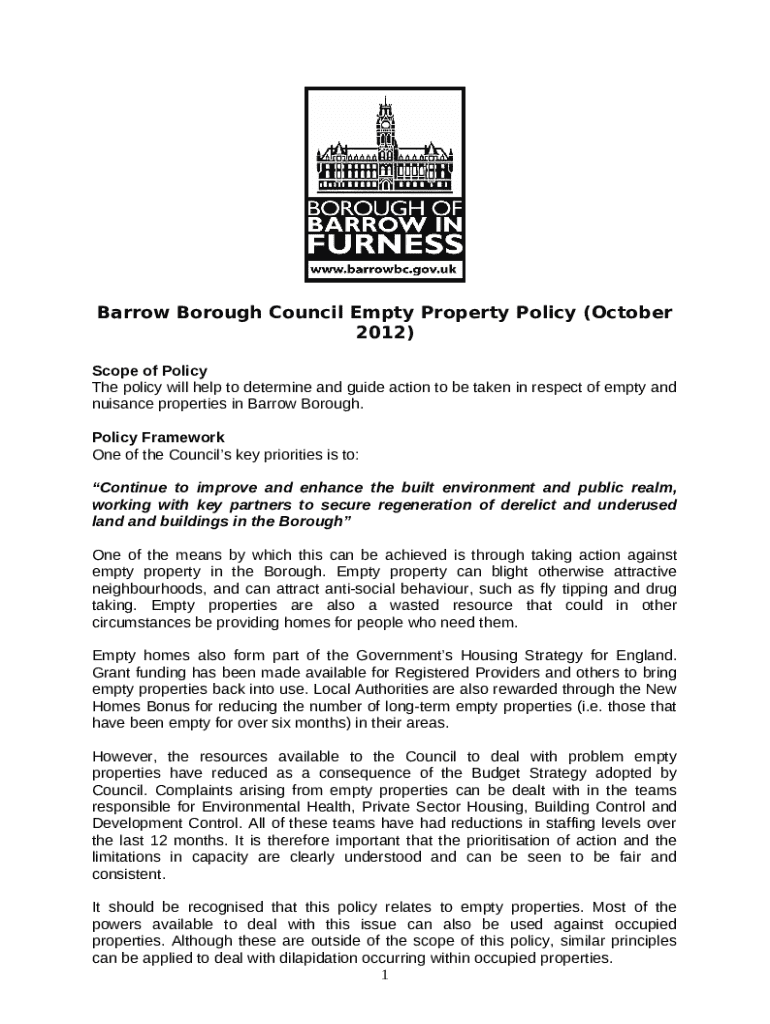 BOROUGH OF BARROW IN FURNESS
www.barrowbc.gov.uk

Barrow Borough Council Empty Property Policy (October 2012)

Scope of Policy
The policy will help to determine and guide action to be taken in respect of empty and nuisance properties in Barrow Borough.

Policy Framework
One of the Council's key priorities is to:

"Continue to improve and enhance the built environment and public realm, working with key partners to secure regeneration of derelict and underused land and buildings in the Borough"

One of the means by which this can be achieved is through taking action against empty property in the Borough. Empty property can blight otherwise attractive neighbourhoods, and can attract anti-social behaviour, such as fly tipping and drug taking. Empty properties are also a wasted resource that could in other circumstances be providing homes for people who need them.

Empty homes also form part of the Government's Housing Strategy for England. Grant funding has been made available for Registered Providers and others to bring empty properties back into use. Local Authorities are also rewarded through the New Homes Bonus for reducing the number of long-term empty properties (i.e. those that have been empty for over six months) in their areas.

However, the resources available to the Council to deal with problem empty properties have reduced as a consequence of the Budget Strategy adopted by Council. Complaints arising from empty properties can be dealt with in the teams responsible for Environmental Health, Private Sector Housing, Building Control and Development Control. All of these teams have had reductions in staffing levels over the last 12 months. It is therefore important that the prioritisation of action and the limitations in capacity are clearly understood and can be seen to be fair and consistent.

It should be recognised that this policy relates to empty properties. Most of the powers available to deal with this issue can also be used against occupied properties. Although these are outside of the scope of this policy, similar principles can be applied to deal with dilapidation occurring within occupied properties.

1